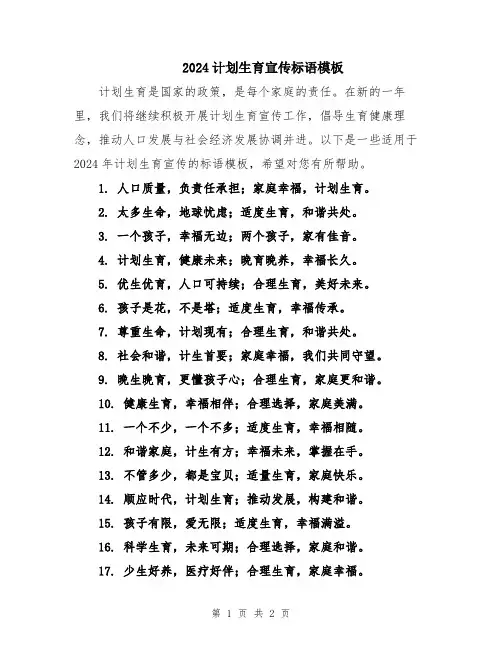 2024计划生育宣传标语模板

计划生育是国家的政策，是每个家庭的责任。在新的一年里，我们将继续积极开展计划生育宣传工作，倡导生育健康理念，推动人口发展与社会经济发展协调并进。以下是一些适用于2024年计划生育宣传的标语模板，希望对您有所帮助。

1. 人口质量，负责任承担；家庭幸福，计划生育。
2. 太多生命，地球忧虑；适度生育，和谐共处。
3. 一个孩子，幸福无边；两个孩子，家有佳音。
4. 计划生育，健康未来；晚育晚养，幸福长久。
5. 优生优育，人口可持续；合理生育，美好未来。
6. 孩子是花，不是塔；适度生育，幸福传承。
7. 尊重生命，计划现有；合理生育，和谐共处。
8. 社会和谐，计生首要；家庭幸福，我们共同守望。
9. 晚生晚育，更懂孩子心；合理生育，家庭更和谐。
10. 健康生育，幸福相伴；合理选择，家庭美满。
11. 一个不少，一个不多；适度生育，幸福相随。
12. 和谐家庭，计生有方；幸福未来，掌握在手。
13. 不管多少，都是宝贝；适量生育，家庭快乐。
14. 顺应时代，计划生育；推动发展，构建和谐。
15. 孩子有限，爱无限；适度生育，幸福满溢。
16. 科学生育，未来可期；合理选择，家庭和谐。
17. 少生好养，医疗好伴；合理生育，家庭幸福。

第 1 页 共 2 页